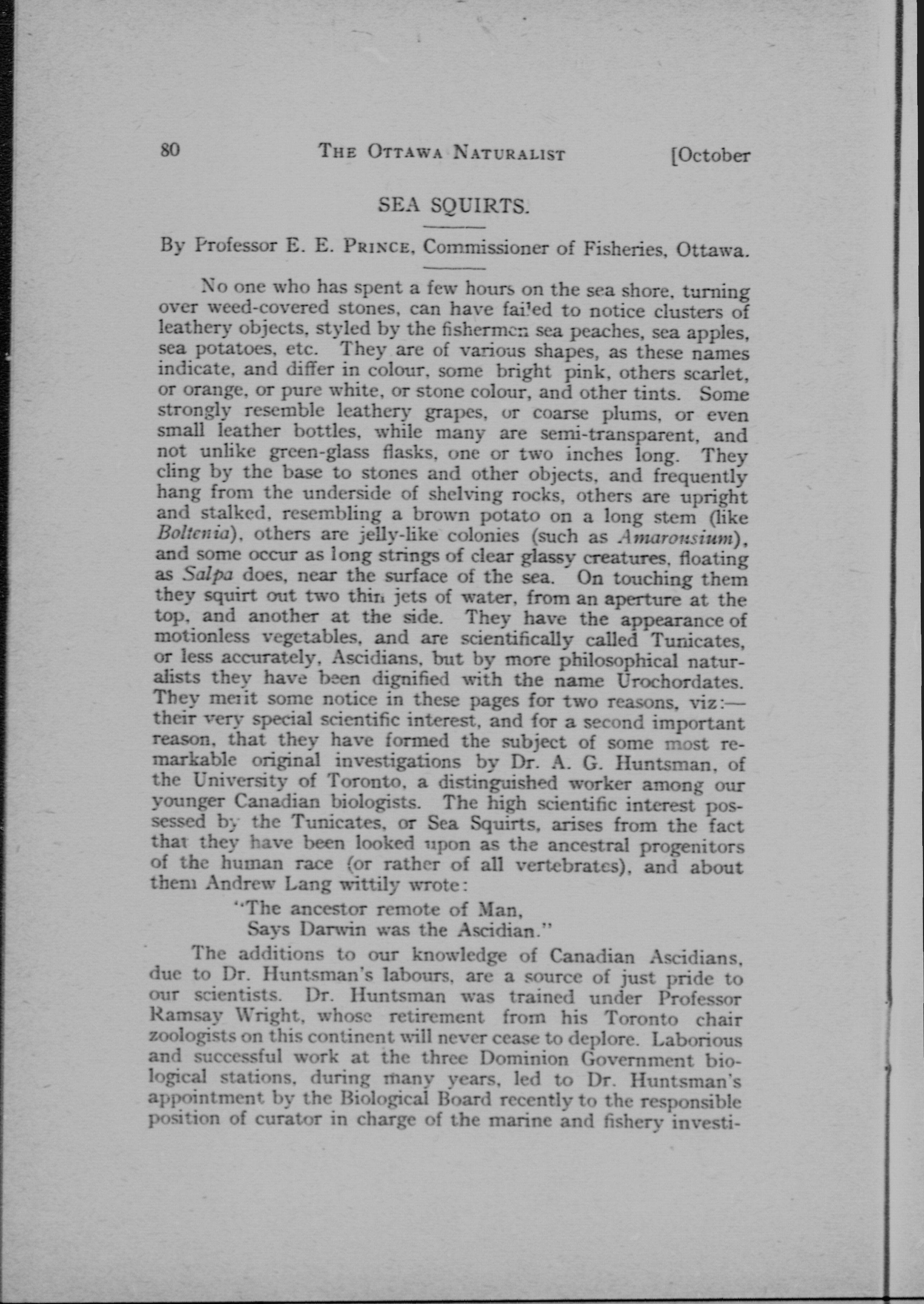 80 THE OTTAWA NATURALIST [October

SEA SQUIRTS.

By Professor E. E. PRINCE, Commissioner of Fisheries, Ottawa.

No one who has spent a few hours on the sea shore, turning over weed-covered stones, can have failed to notice clusters of leathery objects, styled by the fishermen sea peaches, sea apples, sea potatoes, etc. They are of various shapes, as these names indicate, and differ in colour, some bright pink, others scarlet, or orange, or pure white, or stone colour, and other tints. Some strongly resemble leathery grapes, or coarse plums, or even small leather bottles, while many are semi-transparent, and not unlike green-glass flasks, one or two inches long. They cling by the base to stones and other objects, and frequently hang from the underside of shelving rocks, others are upright and stalked, resembling a brown potato on a long stem (like Boltenia), others are jelly-like colonies (such as Amarousium), and some occur as long strings of clear glassy creatures, floating as Salpa does, near the surface of the sea. On touching them they squirt out two thin jets of water, from an aperture at the top, and another at the side. They have the appearance of motionless vegetables, and are scientifically called Tunicates, or less accurately, Ascidians, but by more philosophical naturalists they have been dignified with the name Urochordates. They merit some notice in these pages for two reasons, viz:—their very special scientific interest, and for a second important reason, that they have formed the subject of some most remarkable original investigations by Dr. A. G. Huntsman, of the University of Toronto, a distinguished worker among our younger Canadian biologists. The high scientific interest possessed by the Tunicates, or Sea Squirts, arises from the fact that they have been looked upon as the ancestral progenitors of the human race (or rather of all vertebrates), and about them Andrew Lang wittily wrote:

"The ancestor remote of Man,
Says Darwin was the Ascidian."

The additions to our knowledge of Canadian Ascidians, due to Dr. Huntsman's labours, are a source of just pride to our scientists. Dr. Huntsman was trained under Professor Ramsay Wright, whose retirement from his Toronto chair zoologists on this continent will never cease to deplore. Laborious and successful work at the three Dominion Government biological stations, during many years, led to Dr. Huntsman's appointment by the Biological Board recently to the responsible position of curator in charge of the marine and fishery investi-